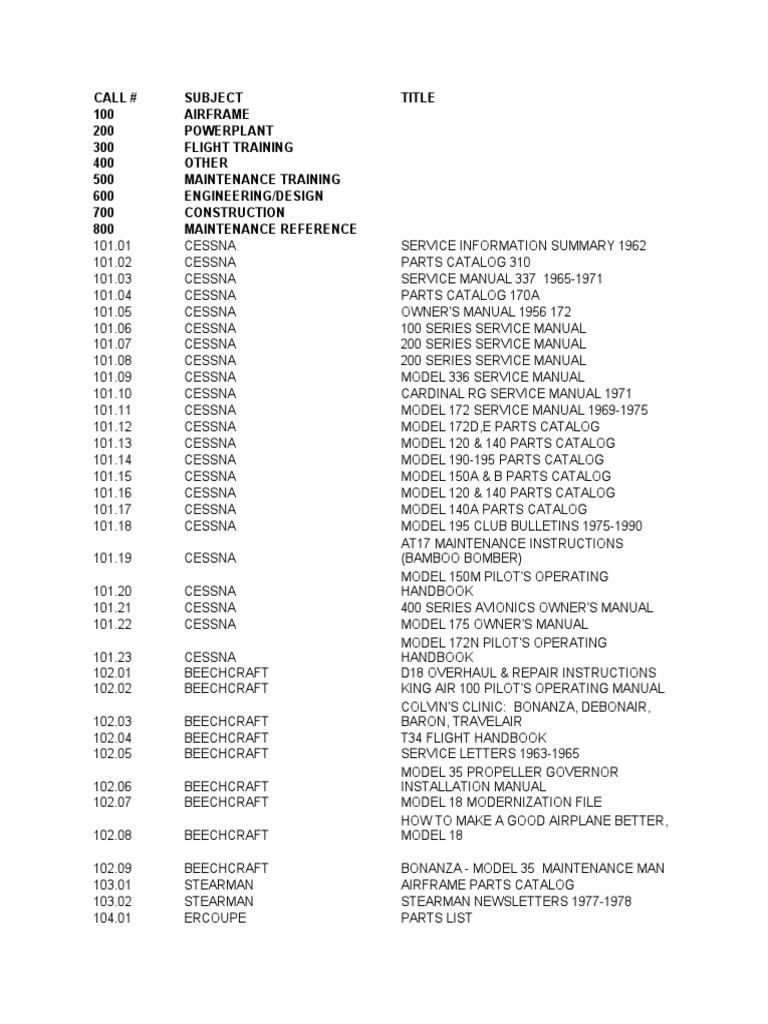 | CALL # | SUBJECT | TITLE |
|---|---|---|
| 100 | AIRFRAME | |
| 200 | POWERPLANT | |
| 300 | FLIGHT TRAINING | |
| 400 | OTHER | |
| 500 | MAINTENANCE TRAINING | |
| 600 | ENGINEERING/DESIGN | |
| 700 | CONSTRUCTION | |
| 800 | MAINTENANCE REFERENCE | |
| 101.01 | CESSNA | SERVICE INFORMATION SUMMARY 1962 |
| 101.02 | CESSNA | PARTS CATALOG 310 |
| 101.03 | CESSNA | SERVICE MANUAL 337 1965-1971 |
| 101.04 | CESSNA | PARTS CATALOG 170A |
| 101.05 | CESSNA | OWNER'S MANUAL 1956 172 |
| 101.06 | CESSNA | 100 SERIES SERVICE MANUAL |
| 101.07 | CESSNA | 200 SERIES SERVICE MANUAL |
| 101.08 | CESSNA | 200 SERIES SERVICE MANUAL |
| 101.09 | CESSNA | MODEL 336 SERVICE MANUAL |
| 101.10 | CESSNA | CARDINAL RG SERVICE MANUAL 1971 |
| 101.11 | CESSNA | MODEL 172 SERVICE MANUAL 1969-1975 |
| 101.12 | CESSNA | MODEL 172D,E PARTS CATALOG |
| 101.13 | CESSNA | MODEL 120 & 140 PARTS CATALOG |
| 101.14 | CESSNA | MODEL 190-195 PARTS CATALOG |
| 101.15 | CESSNA | MODEL 150A & B PARTS CATALOG |
| 101.16 | CESSNA | MODEL 120 & 140 PARTS CATALOG |
| 101.17 | CESSNA | MODEL 140A PARTS CATALOG |
| 101.18 | CESSNA | MODEL 195 CLUB BULLETINS 1975-1990 |
| 101.19 | CESSNA | AT17 MAINTENANCE INSTRUCTIONS (BAMBOO BOMBER) |
| 101.20 | CESSNA | MODEL 150M PILOT'S OPERATING HANDBOOK |
| 101.21 | CESSNA | 400 SERIES AVIONICS OWNER'S MANUAL |
| 101.22 | CESSNA | MODEL 175 OWNER'S MANUAL |
| 101.23 | CESSNA | MODEL 172N PILOT'S OPERATING HANDBOOK |
| 102.01 | BEECHCRAFT | D18 OVERHAUL & REPAIR INSTRUCTIONS |
| 102.02 | BEECHCRAFT | KING AIR 100 PILOT'S OPERATING MANUAL |
| 102.03 | BEECHCRAFT | COLVIN'S CLINIC: BONANZA, DEBONAIR, BARON, TRAVELAIR |
| 102.04 | BEECHCRAFT | T34 FLIGHT HANDBOOK |
| 102.05 | BEECHCRAFT | SERVICE LETTERS 1963-1965 |
| 102.06 | BEECHCRAFT | MODEL 35 PROPELLER GOVERNOR INSTALLATION MANUAL |
| 102.07 | BEECHCRAFT | MODEL 18 MODERNIZATION FILE |
| 102.08 | BEECHCRAFT | HOW TO MAKE A GOOD AIRPLANE BETTER, MODEL 18 |
| 102.09 | BEECHCRAFT | BONANZA - MODEL 35 MAINTENANCE MAN |
| 103.01 | STEARMAN | AIRFRAME PARTS CATALOG |
| 103.02 | STEARMAN | STEARMAN NEWSLETTERS 1977-1978 |
| 104.01 | ERCOUPE | PARTS LIST |